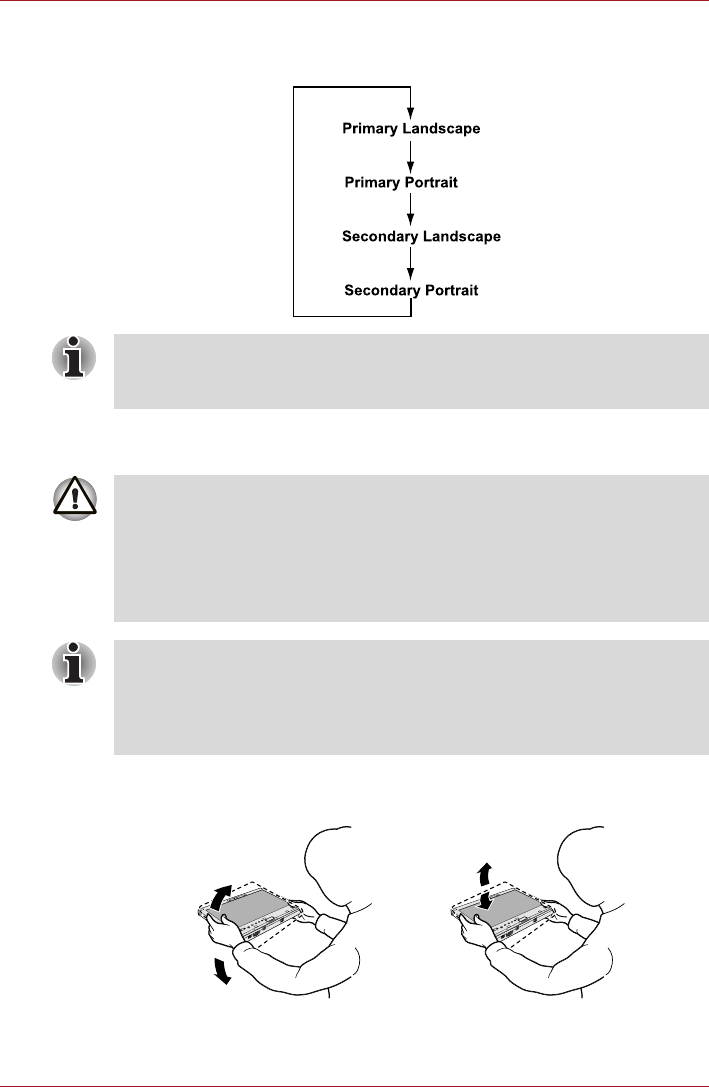 Primary Landscape

Primary Portrait

Secondary Landscape

Secondary Portrait